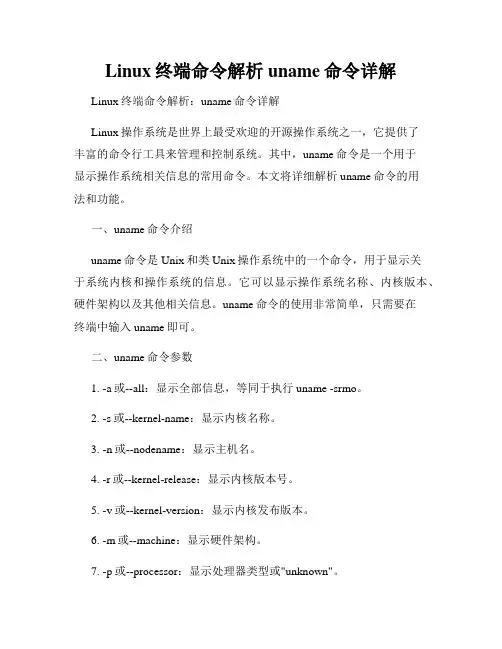 Linux 终端命令解析 uname 命令详解

Linux 终端命令解析：uname 命令详解

Linux 操作系统是世界上最受欢迎的开源操作系统之一，它提供了丰富的命令行工具来管理和控制系统。其中，uname 命令是一个用于显示操作系统相关信息的常用命令。本文将详细解析 uname 命令的用法和功能。

一、uname 命令介绍

uname 命令是 Unix 和类 Unix 操作系统中的一个命令，用于显示关于系统内核和操作系统的信息。它可以显示操作系统名称、内核版本、硬件架构以及其他相关信息。uname 命令的使用非常简单，只需要在终端中输入 uname 即可。

二、uname 命令参数

1. -a 或--all：显示全部信息，等同于执行 uname -srmo。

2. -s 或--kernel-name：显示内核名称。

3. -n 或--nodename：显示主机名。

4. -r 或--kernel-release：显示内核版本号。

5. -v 或--kernel-version：显示内核发布版本。

6. -m 或--machine：显示硬件架构。

7. -p 或--processor：显示处理器类型或"unknown"。